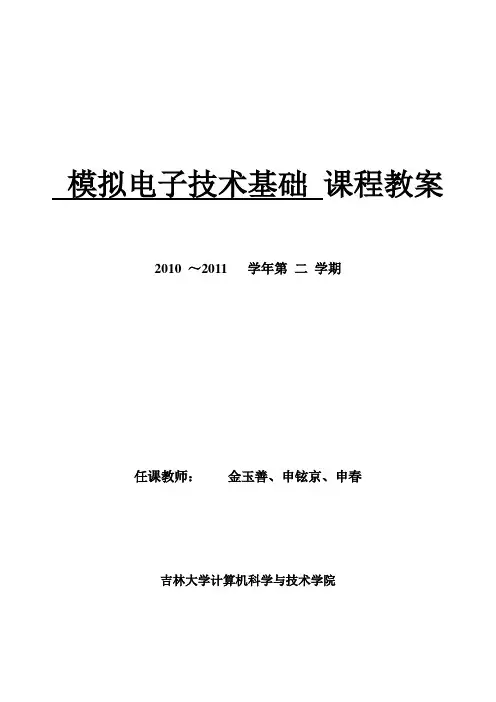 模拟电子技术基础 课程教案

2010 ～2011 学年第 二 学期

任课教师： 金玉善、申铉京、申春

吉林大学计算机科学与技术学院